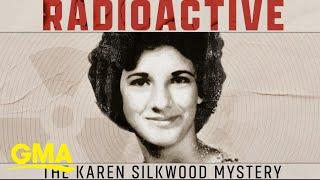 RADIOACTIVE

GMA

THE KAREN SILKWOOD MYSTERY